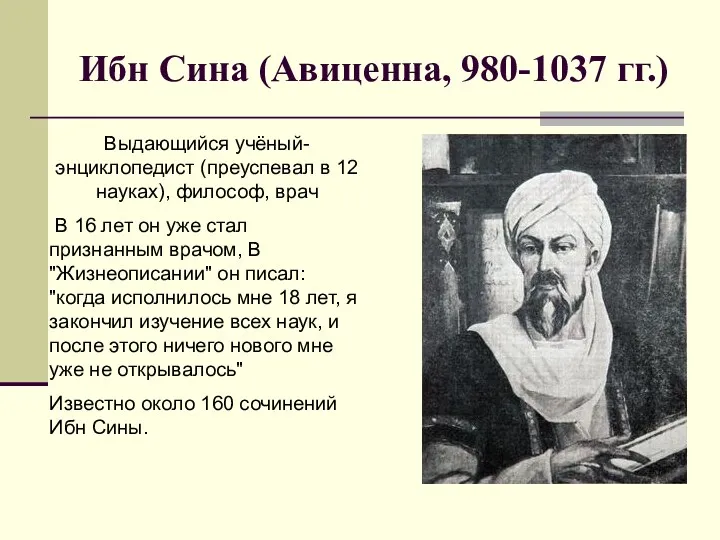 Ибн Сина (Авиценна, 980-1037 гг.)

Выдающийся учёный-энциклопедист (преуспевал в 12 науках), философ, врач

В 16 лет он уже стал признанным врачом, В "Жизнеописании" он писал: "когда исполнилось мне 18 лет, я закончил изучение всех наук, и после этого ничего нового мне уже не открывалось"

Известно около 160 сочинений Ибн Сины.